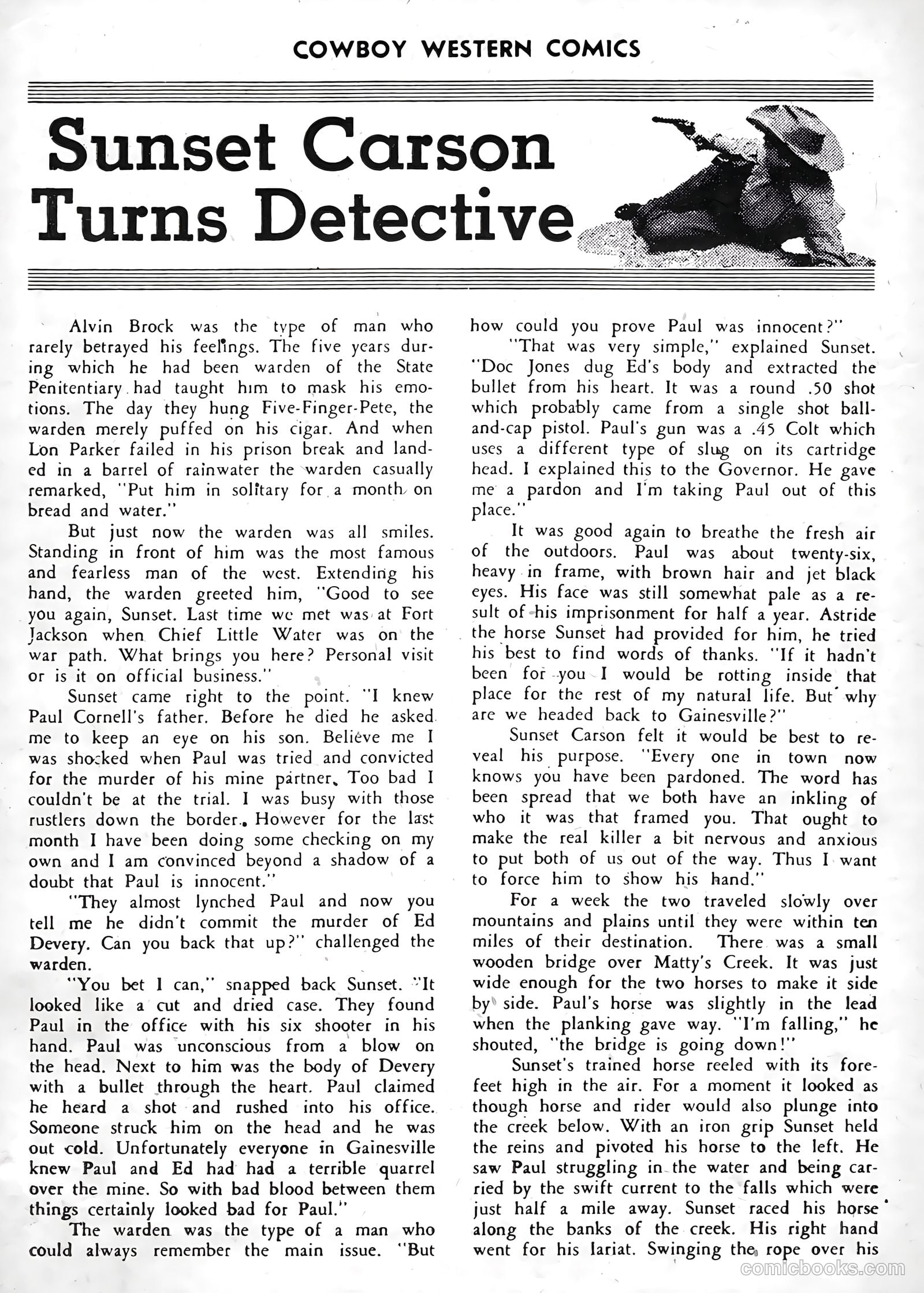 COWBOY WESTERN COMICS

Sunset Carson Turns Detective

Alvin Brock was the type of man who rarely betrayed his feelings. The five years during which he had been warden of the State Penitentiary had taught him to mask his emotions. The day they hung Five-Finger-Pete, the warden merely puffed on his cigar. And when Lon Parker failed in his prison break and landed in a barrel of rainwater the warden casually remarked, "Put him in solitary for a month on bread and water."

But just now the warden was all smiles. Standing in front of him was the most famous and fearless man of the west. Extending his hand, the warden greeted him, "Good to see you again, Sunset. Last time we met was at Fort Jackson when Chief Little Water was on the war path. What brings you here? Personal visit or is it on official business."

Sunset came right to the point. "I knew Paul Cornell's father. Before he died he asked me to keep an eye on his son. Believe me I was shocked when Paul was tried and convicted for the murder of his mine partner. Too bad I couldn't be at the trial. I was busy with those rustlers down the border. However for the last month I have been doing some checking on my own and I am convinced beyond a shadow of a doubt that Paul is innocent."

"They almost lynched Paul and now you tell me he didn't commit the murder of Ed Devery. Can you back that up?" challenged the warden.

"You bet I can," snapped back Sunset. "It looked like a cut and dried case. They found Paul in the office with his six shooter in his hand. Paul was unconscious from a blow on the head. Next to him was the body of Devery with a bullet through the heart. Paul claimed he heard a shot and rushed into his office. Someone struck him on the head and he was out cold. Unfortunately everyone in Gainesville knew Paul and Ed had had a terrible quarrel over the mine. So with bad blood between them things certainly looked bad for Paul."

The warden was the type of a man who could always remember the main issue. "But how could you prove Paul was innocent?"

"That was very simple," explained Sunset. "Doc Jones dug Ed's body and extracted the bullet from his heart. It was a round .50 shot which probably came from a single shot ball-and-cap pistol. Paul's gun was a .45 Colt which uses a different type of slug on its cartridge head. I explained this to the Governor. He gave me a pardon and I'm taking Paul out of this place."

It was good again to breathe the fresh air of the outdoors. Paul was about twenty-six, heavy in frame, with brown hair and jet black eyes. His face was still somewhat pale as a result of his imprisonment for half a year. Astride the horse Sunset had provided for him, he tried his best to find words of thanks. "If it hadn't been for you I would be rotting inside that place for the rest of my natural life. But why are we headed back to Gainesville?"

Sunset Carson felt it would be best to reveal his purpose. "Every one in town now knows you have been pardoned. The word has been spread that we both have an inkling of who it was that framed you. That ought to make the real killer a bit nervous and anxious to put both of us out of the way. Thus I want to force him to show his hand."

For a week the two traveled slowly over mountains and plains until they were within ten miles of their destination. There was a small wooden bridge over Matty's Creek. It was just wide enough for the two horses to make it side by side. Paul's horse was slightly in the lead when the planking gave way. "I'm falling," he shouted, "the bridge is going down!"

Sunset's trained horse reeled with its forefeet high in the air. For a moment it looked as though horse and rider would also plunge into the creek below. With an iron grip Sunset held the reins and pivoted his horse to the left. He saw Paul struggling in the water and being carried by the swift current to the falls which were just half a mile away. Sunset raced his horse along the banks of the creek. His right hand went for his lariat. Swinging the rope over his

comicbooks.com